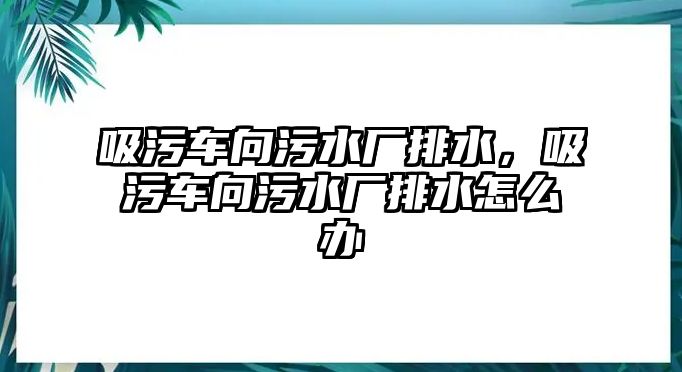 吸污车向污水厂排水，吸污车向污水厂排水怎么办